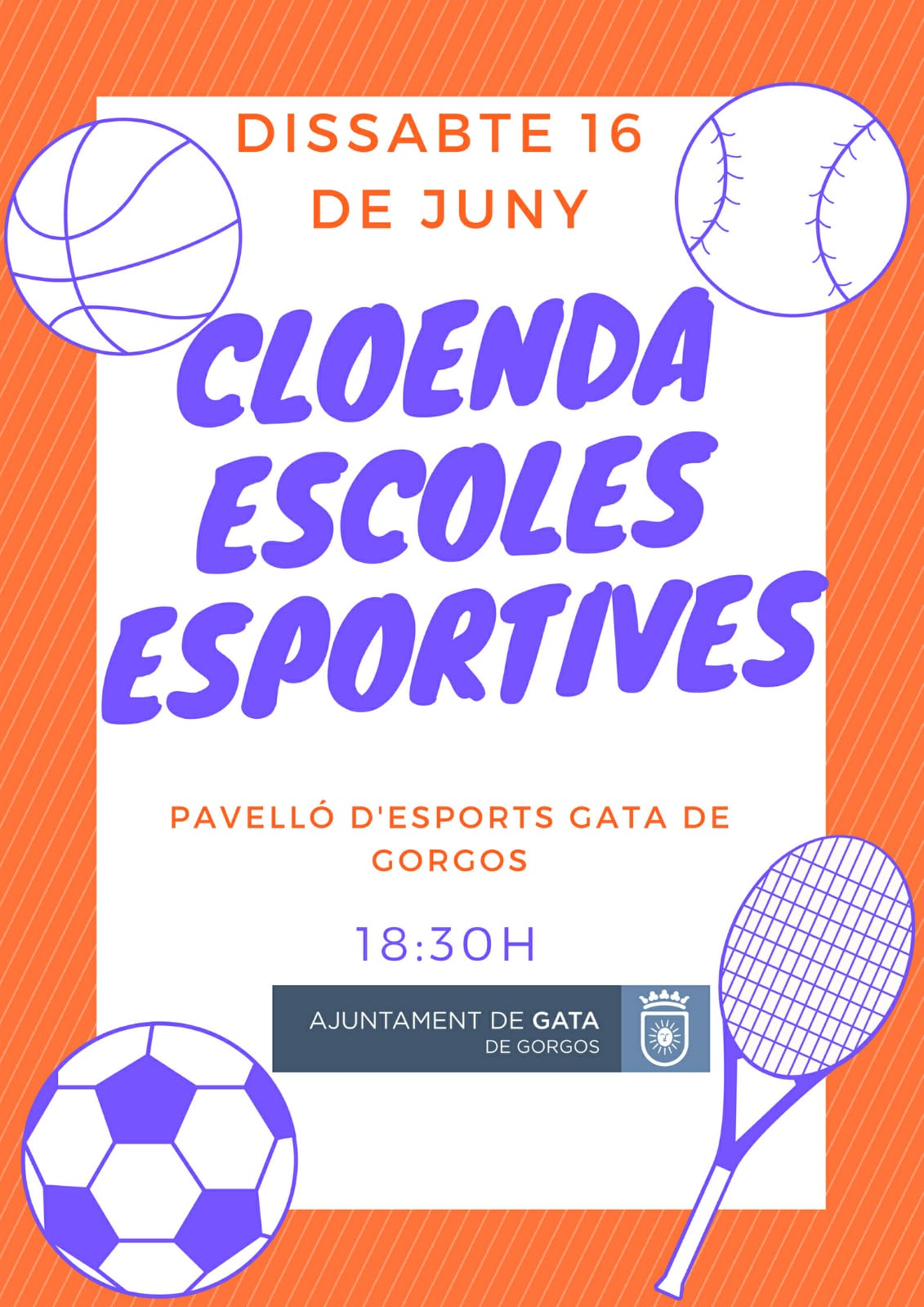 DISSABTE 16
DE JUNY

CLOENDA
ESCOLES
ESPORTIVES

PAVELLÓ D'ESPORTS GATA DE GORGOS

18:30H

AJUNTAMENT DE GATA
DE GORGOS